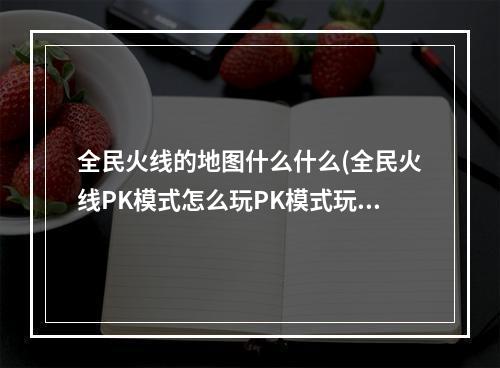 全民火线的地图什么什么(全民火线PK模式怎么玩PK模式玩...